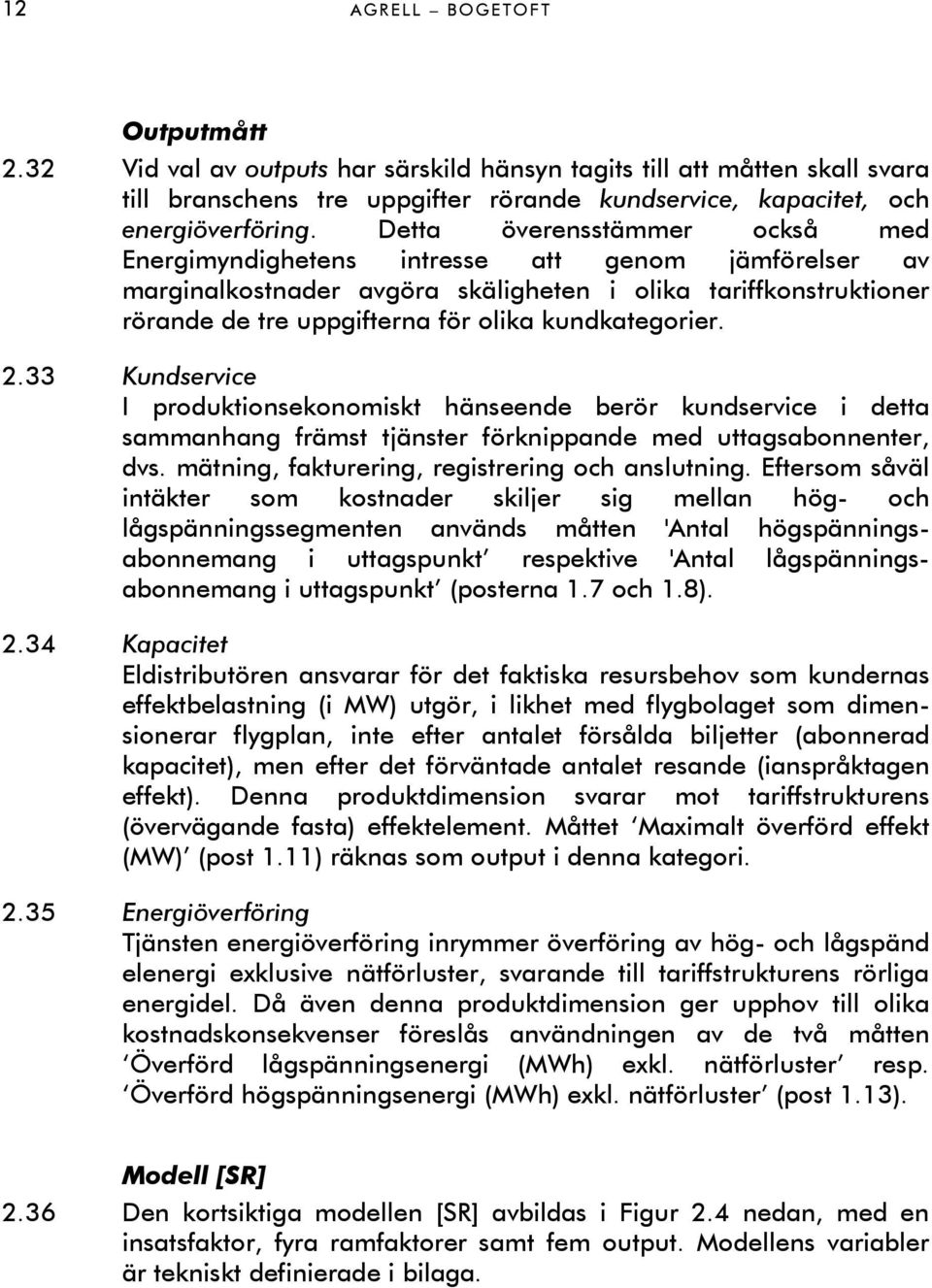 12 AGRELL – BOGETOFT

Outputmått

2.32 Vid val av outputs har särskild hänsyn tagits till att måtten skall svara till branschens tre uppgifter rörande kundservice, kapacitet, och energiöverföring. Detta överensstämmer också med Energimyndighetens intresse att genom jämförelser av marginalkostnader avgöra skäligheten i olika tariffkonstruktioner rörande de tre uppgifterna för olika kundkategorier.

2.33 Kundservice
I produktionsekonomiskt hänseende berör kundservice i detta sammanhang främst tjänster förknippande med uttagsabonnenter, dvs. mätning, fakturering, registrering och anslutning. Eftersom såväl intäkter som kostnader skiljer sig mellan hög- och lågspänningssegmenten används måtten 'Antal högspänningsabonnemang i uttagspunkt' respektive 'Antal lågspänningsabonnemang i uttagspunkt' (posterna 1.7 och 1.8).

2.34 Kapacitet
Eldistributören ansvarar för det faktiska resursbehov som kundernas effektbelastning (i MW) utgör, i likhet med flygbolaget som dimensionerar flygplan, inte efter antalet försålda biljetter (abonnerad kapacitet), men efter det förväntade antalet resande (ianspråktagen effekt). Denna produktdimension svarar mot tariffstrukturens (övervägande fasta) effektelement. Måttet 'Maximalt överförd effekt (MW)' (post 1.11) räknas som output i denna kategori.

2.35 Energiöverföring
Tjänsten energiöverföring inrymmer överföring av hög- och lågspänd elenergi exklusive nätförluster, svarande till tariffstrukturens rörliga energidel. Då även denna produktdimension ger upphov till olika kostnadskonsekvenser föreslås användningen av de två måtten 'Överförd lågspänningsenergi (MWh) exkl. nätförluster' resp. 'Överförd högspänningsenergi (MWh) exkl. nätförluster' (post 1.13).

Modell [SR]

2.36 Den kortsiktiga modellen [SR] avbildas i Figur 2.4 nedan, med en insatsfaktor, fyra ramfaktorer samt fem output. Modellens variabler är tekniskt definierade i bilaga.